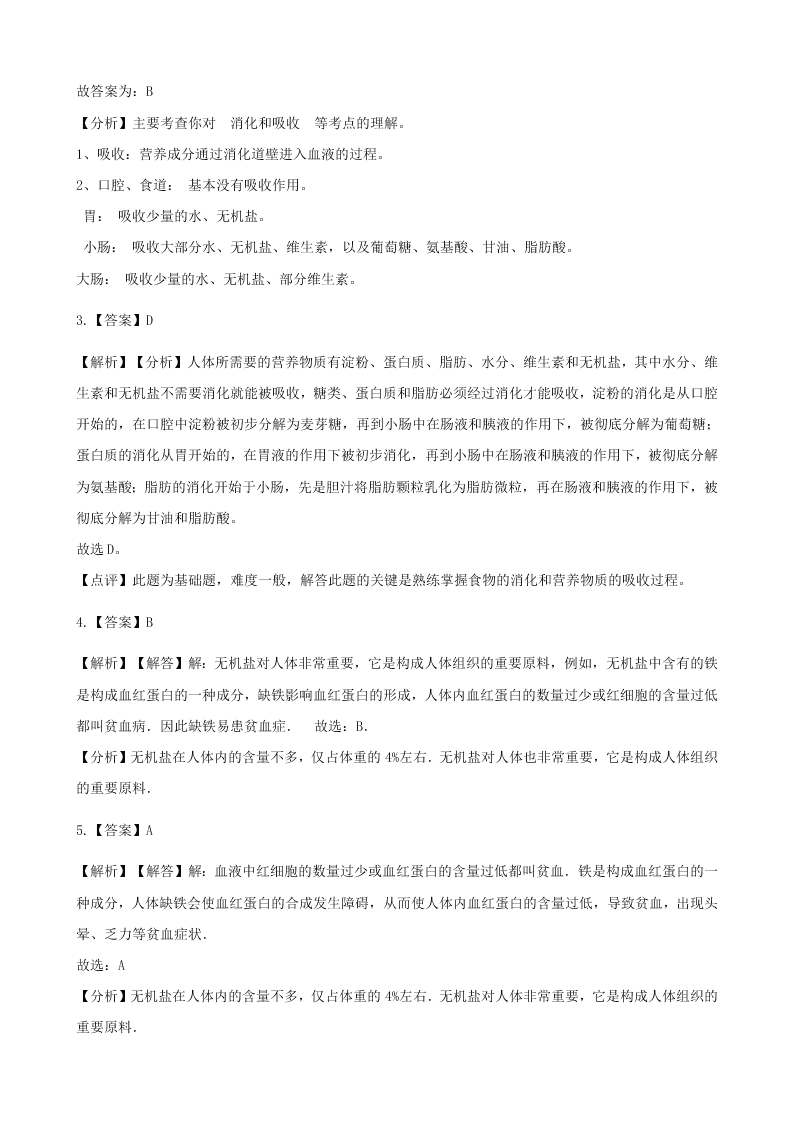 故答案为：B

【分析】主要考查你对　消化和吸收　等考点的理解。

1、吸收：营养成分通过消化道壁进入血液的过程。

2、口腔、食道：　基本没有吸收作用。

胃：　吸收少量的水、无机盐。

小肠：　吸收大部分水、无机盐、维生素，以及葡萄糖、氨基酸、甘油、脂肪酸。

大肠：　吸收少量的水、无机盐、部分维生素。

3.【答案】D

【解析】【分析】人体所需要的营养物质有淀粉、蛋白质、脂肪、水分、维生素和无机盐，其中水分、维生素和无机盐不需要消化就能被吸收，糖类、蛋白质和脂肪必须经过消化才能吸收，淀粉的消化是从口腔开始的，在口腔中淀粉被初步分解为麦芽糖，再到小肠中在肠液和胰液的作用下，被彻底分解为葡萄糖；蛋白质的消化从胃开始的，在胃液的作用下被初步消化，再到小肠中在肠液和胰液的作用下，被彻底分解为氨基酸；脂肪的消化开始于小肠，先是胆汁将脂肪颗粒乳化为脂肪微粒，再在肠液和胰液的作用下，被彻底分解为甘油和脂肪酸。

故选D。

【点评】此题为基础题，难度一般，解答此题的关键是熟练掌握食物的消化和营养物质的吸收过程。

4.【答案】B

【解析】【解答】解：无机盐对人体非常重要，它是构成人体组织的重要原料，例如，无机盐中含有的铁是构成血红蛋白的一种成分，缺铁影响血红蛋白的形成，人体内血红蛋白的数量过少或红细胞的含量过低都叫贫血病．因此缺铁易患贫血症．　故选：B．

【分析】无机盐在人体内的含量不多，仅占体重的 4%左右．无机盐对人体也非常重要，它是构成人体组织的重要原料．

5.【答案】A

【解析】【解答】解：血液中红细胞的数量过少或血红蛋白的含量过低都叫贫血．铁是构成血红蛋白的一种成分，人体缺铁会使血红蛋白的合成发生障碍，从而使人体内血红蛋白的含量过低，导致贫血，出现头晕、乏力等贫血症状．

故选：A

【分析】无机盐在人体内的含量不多，仅占体重的 4%左右．无机盐对人体非常重要，它是构成人体组织的重要原料．